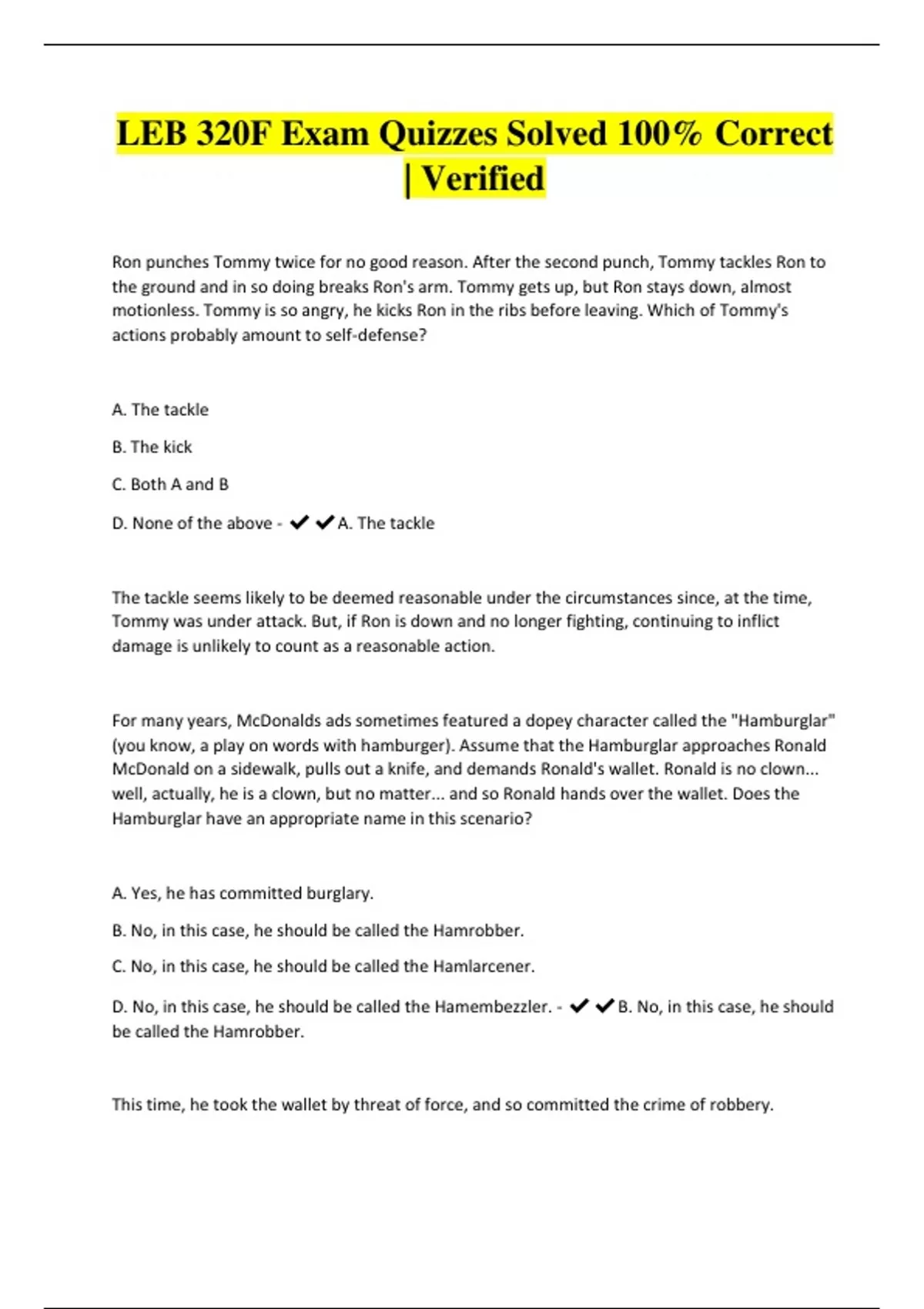 LEB 320F Exam Quizzes Solved 100% Correct | Verified

Ron punches Tommy twice for no good reason. After the second punch, Tommy tackles Ron to the ground and in so doing breaks Ron's arm. Tommy gets up, but Ron stays down, almost motionless. Tommy is so angry, he kicks Ron in the ribs before leaving. Which of Tommy's actions probably amount to self-defense?

A. The tackle

B. The kick

C. Both A and B

D. None of the above - ✔✔A. The tackle

The tackle seems likely to be deemed reasonable under the circumstances since, at the time, Tommy was under attack. But, if Ron is down and no longer fighting, continuing to inflict damage is unlikely to count as a reasonable action.

For many years, McDonalds ads sometimes featured a dopey character called the "Hamburglar" (you know, a play on words with hamburger). Assume that the Hamburglar approaches Ronald McDonald on a sidewalk, pulls out a knife, and demands Ronald's wallet. Ronald is no clown... well, actually, he is a clown, but no matter... and so Ronald hands over the wallet. Does the Hamburglar have an appropriate name in this scenario?

A. Yes, he has committed burglary.

B. No, in this case, he should be called the Hamrobber.

C. No, in this case, he should be called the Hamlarcener.

D. No, in this case, he should be called the Hamembezzler. - ✔✔B. No, in this case, he should be called the Hamrobber.

This time, he took the wallet by threat of force, and so committed the crime of robbery.